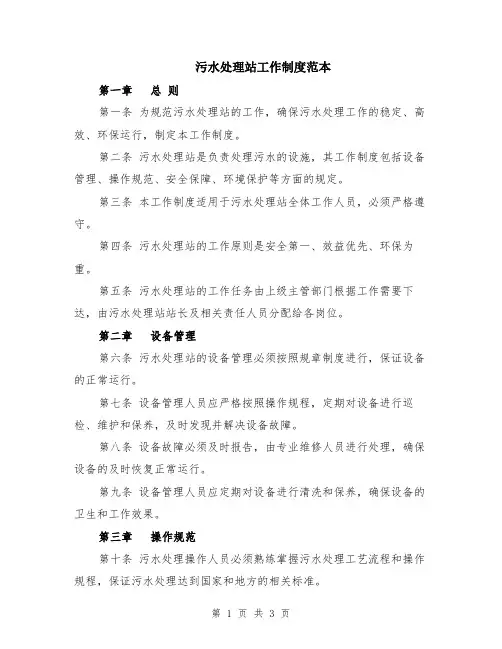 污水处理站工作制度范本

第一章 总 则

第一条 为规范污水处理站的工作，确保污水处理工作的稳定、高效、环保运行，制定本工作制度。

第二条 污水处理站是负责处理污水的设施，其工作制度包括设备管理、操作规范、安全保障、环境保护等方面的规定。

第三条 本工作制度适用于污水处理站全体工作人员，必须严格遵守。

第四条 污水处理站的工作原则是安全第一、效益优先、环保为重。

第五条 污水处理站的工作任务由上级主管部门根据工作需要下达，由污水处理站站长及相关责任人员分配给各岗位。

第二章 设备管理

第六条 污水处理站的设备管理必须按照规章制度进行，保证设备的正常运行。

第七条 设备管理人员应严格按照操作规程，定期对设备进行巡检、维护和保养，及时发现并解决设备故障。

第八条 设备故障必须及时报告，由专业维修人员进行处理，确保设备的及时恢复正常运行。

第九条 设备管理人员应定期对设备进行清洗和保养，确保设备的卫生和工作效果。

第三章 操作规范

第十条 污水处理操作人员必须熟练掌握污水处理工艺流程和操作规程，保证污水处理达到国家和地方的相关标准。

第 1 页 共 3 页